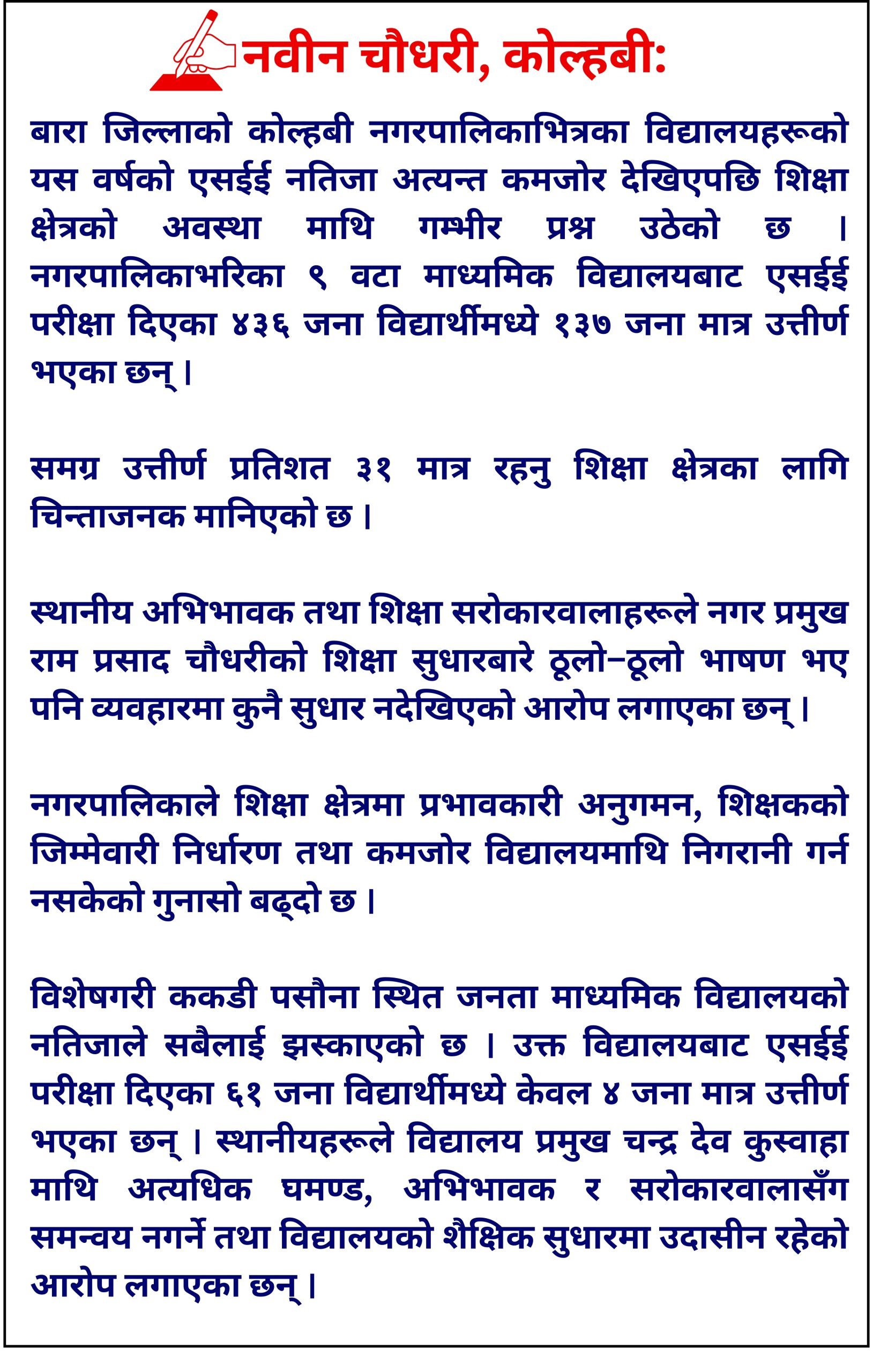 नवीन चौधरी, कोल्हबी:

बारा जिल्लाको कोल्हबी नगरपालिकाभित्रका विद्यालयहरूको यस वर्षको एसईई नतिजा अत्यन्त कमजोर देखिएपछि शिक्षा क्षेत्रको अवस्था माथि गम्भीर प्रश्न उठेको छ । नगरपालिकाभरिका ९ वटा माध्यमिक विद्यालयबाट एसईई परीक्षा दिएका ४३६ जना विद्यार्थीमध्ये १३७ जना मात्र उत्तीर्ण भएका छन् ।

समग्र उत्तीर्ण प्रतिशत ३१ मात्र रहनु शिक्षा क्षेत्रका लागि चिन्ताजनक मानिएको छ ।

स्थानीय अभिभावक तथा शिक्षा सरोकारवालाहरूले नगर प्रमुख राम प्रसाद चौधरीको शिक्षा सुधारबारे ठूलो–ठूलो भाषण भए पनि व्यवहारमा कुनै सुधार नदेखिएको आरोप लगाएका छन् ।

नगरपालिकाले शिक्षा क्षेत्रमा प्रभावकारी अनुगमन, शिक्षकको जिम्मेवारी निर्धारण तथा कमजोर विद्यालयमाथि निगरानी गर्न नसकेको गुनासो बढ्दो छ ।

विशेषगरी ककडी पसौना स्थित जनता माध्यमिक विद्यालयको नतिजाले सबैलाई झस्काएको छ । उक्त विद्यालयबाट एसईई परीक्षा दिएका ६१ जना विद्यार्थीमध्ये केवल ४ जना मात्र उत्तीर्ण भएका छन् । स्थानीयहरूले विद्यालय प्रमुख चन्द्र देव कुस्वाहा माथि अत्यधिक घमण्ड, अभिभावक र सरोकारवालासँग समन्वय नगर्ने तथा विद्यालयको शैक्षिक सुधारमा उदासीन रहेको आरोप लगाएका छन् ।